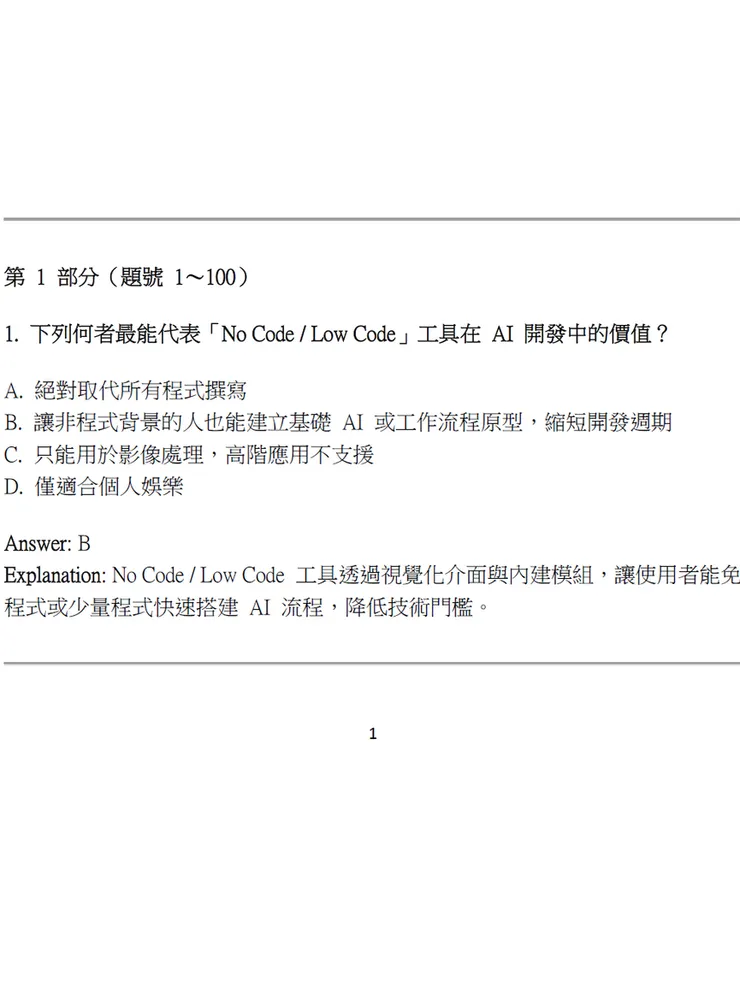 第 1 部分（題號 1～100）

1. 下列何者最能代表「No Code / Low Code」工具在 AI 開發中的價值？

A. 絕對取代所有程式撰寫
B. 讓非程式背景的人也能建立基礎 AI 或工作流程原型，縮短開發週期
C. 只能用於影像處理，高階應用不支援
D. 僅適合個人娛樂

Answer: B
Explanation: No Code / Low Code 工具透過視覺化介面與內建模組，讓使用者能免程式或少量程式快速搭建 AI 流程，降低技術門檻。

1